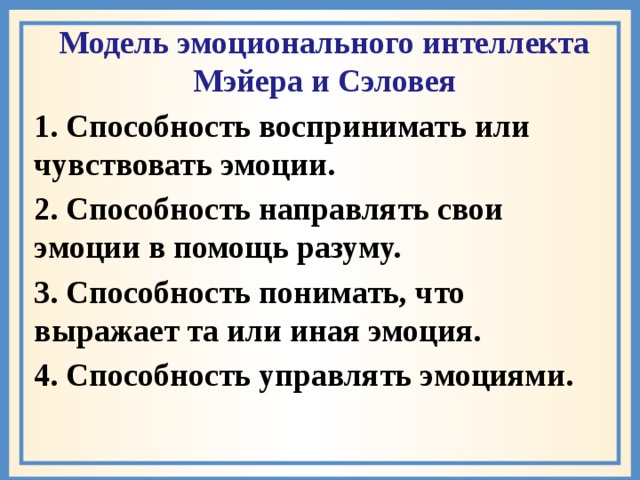 Модель эмоционального интеллекта Мэйера и Сэловея

1. Способность воспринимать или чувствовать эмоции.

2. Способность направлять свои эмоции в помощь разуму.

3. Способность понимать, что выражает та или иная эмоция.

4. Способность управлять эмоциями.